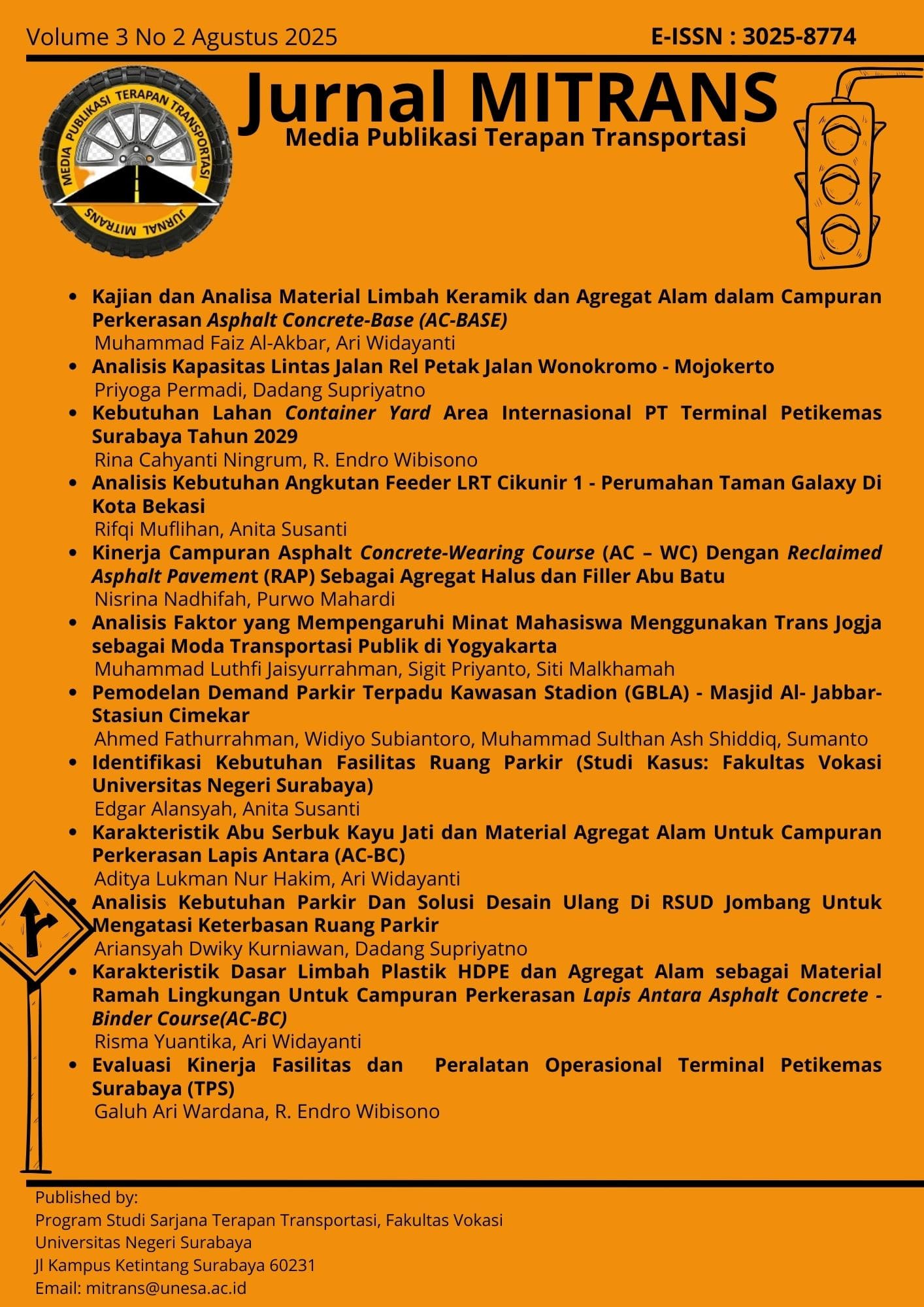 Volume 3 No 2 Agustus 2025

E-ISSN : 3025-8774

MEDIA PUBLIKASI TERAPAN TRANSPORTASI

JURNAL MITRANS

Jurnal MITRANS

Media Publikasi Terapan Transportasi

• Kajian dan Analisa Material Limbah Keramik dan Agregat Alam dalam Campuran Perkerasan Asphalt Concrete-Base (AC-BASE)
Muhammad Faiz Al-Akbar, Ari Widayanti

• Analisis Kapasitas Lintas Jalan Rel Petak Jalan Wonokromo - Mojokerto
Priyoga Permadi, Dadang Supriyatno

• Kebutuhan Lahan Container Yard Area Internasional PT Terminal Petikemas Surabaya Tahun 2029
Rina Cahyanti Ningrum, R. Endro Wibisono

• Analisis Kebutuhan Angkutan Feeder LRT Cikunir 1 - Perumahan Taman Galaxy Di Kota Bekasi
Rifqi Muflihan, Anita Susanti

• Kinerja Campuran Asphalt Concrete-Wearing Course (AC – WC) Dengan Reclaimed Asphalt Pavement (RAP) Sebagai Agregat Halus dan Filler Abu Batu
Nisrina Nadhifah, Purwo Mahardi

• Analisis Faktor yang Mempengaruhi Minat Mahasiswa Menggunakan Trans Jogja sebagai Moda Transportasi Publik di Yogyakarta
Muhammad Luthfi Jaisyurrahman, Sigit Priyanto, Siti Malkhamah

• Pemodelan Demand Parkir Terpadu Kawasan Stadion (GBLA) - Masjid Al- Jabbar-Stasiun Cimekar
Ahmed Fathurrahman, Widiyo Subiantoro, Muhammad Sulthan Ash Shiddiq, Sumanto

• Identifikasi Kebutuhan Fasilitas Ruang Parkir (Studi Kasus: Fakultas Vokasi Universitas Negeri Surabaya)
Edgar Alansyah, Anita Susanti

• Karakteristik Abu Serbuk Kayu Jati dan Material Agregat Alam Untuk Campuran Perkerasan Lapis Antara (AC-BC)
Aditya Lukman Nur Hakim, Ari Widayanti

• Analisis Kebutuhan Parkir Dan Solusi Desain Ulang Di RSUD Jombang Untuk Mengatasi Keterbasan Ruang Parkir
Ariansyah Dwiky Kurniawan, Dadang Supriyatno

• Karakteristik Dasar Limbah Plastik HDPE dan Agregat Alam sebagai Material Ramah Lingkungan Untuk Campuran Perkerasan Lapis Antara Asphalt Concrete - Binder Course(AC-BC)
Risma Yuantika, Ari Widayanti

• Evaluasi Kinerja Fasilitas dan Peralatan Operasional Terminal Petikemas Surabaya (TPS)
Galuh Ari Wardana, R. Endro Wibisono

Published by:
Program Studi Sarjana Terapan Transportasi, Fakultas Vokasi
Universitas Negeri Surabaya
Jl Kampus Ketintang Surabaya 60231
Email: mitrans@unesa.ac.id